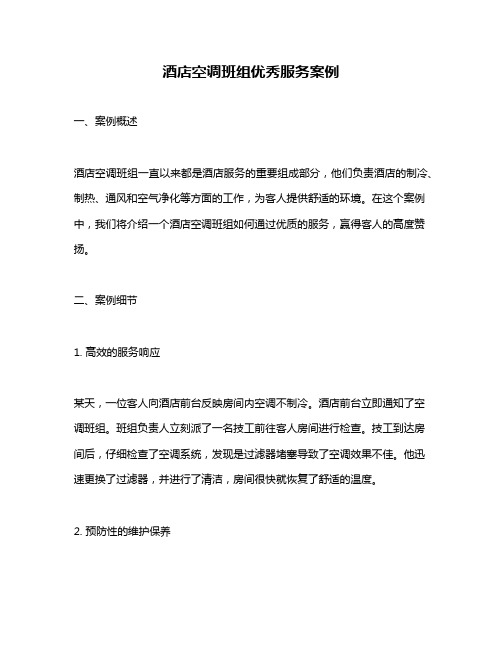 酒店空调班组优秀服务案例

一、案例概述

酒店空调班组一直以来都是酒店服务的重要组成部分，他们负责酒店的制冷、制热、通风和空气净化等方面的工作，为客人提供舒适的环境。在这个案例中，我们将介绍一个酒店空调班组如何通过优质的服务，赢得客人的高度赞扬。

二、案例细节

1. 高效的服务响应

某天，一位客人向酒店前台反映房间内空调不制冷。酒店前台立即通知了空调班组。班组负责人立刻派了一名技工前往客人房间进行检查。技工到达房间后，仔细检查了空调系统，发现是过滤器堵塞导致了空调效果不佳。他迅速更换了过滤器，并进行了清洁，房间很快就恢复了舒适的温度。

2. 预防性的维护保养